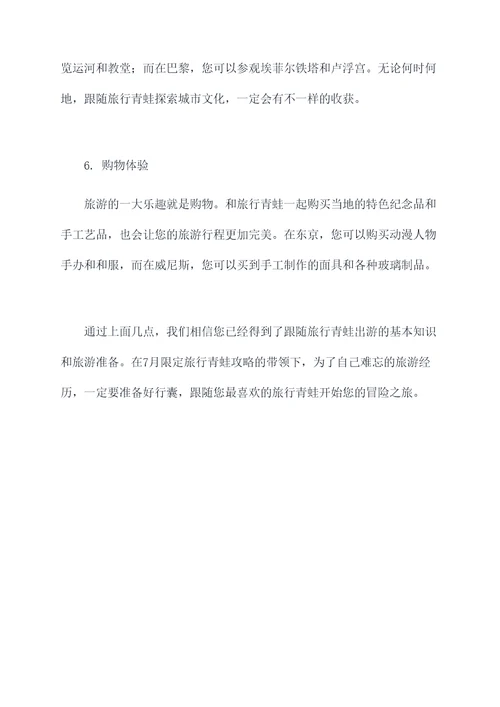 览运河和教堂；而在巴黎，您可以参观埃菲尔铁塔和卢浮宫。无论何时何地，跟随旅行青蛙探索城市文化，一定会有不一样的收获。

6. 购物体验

旅游的一大乐趣就是购物。和旅行青蛙一起购买当地的特色纪念品和手工艺品，也会让您的旅游行程更加完美。在东京，您可以购买动漫人物手办和和服，而在威尼斯，您可以买到手工制作的面具和各种玻璃制品。

通过上面几点，我们相信您已经得到了跟随旅行青蛙出游的基本知识和旅游准备。在7月限定旅行青蛙攻略的带领下，为了自己难忘的旅游经历，一定要准备好行囊，跟随您最喜欢的旅行青蛙开始您的冒险之旅。